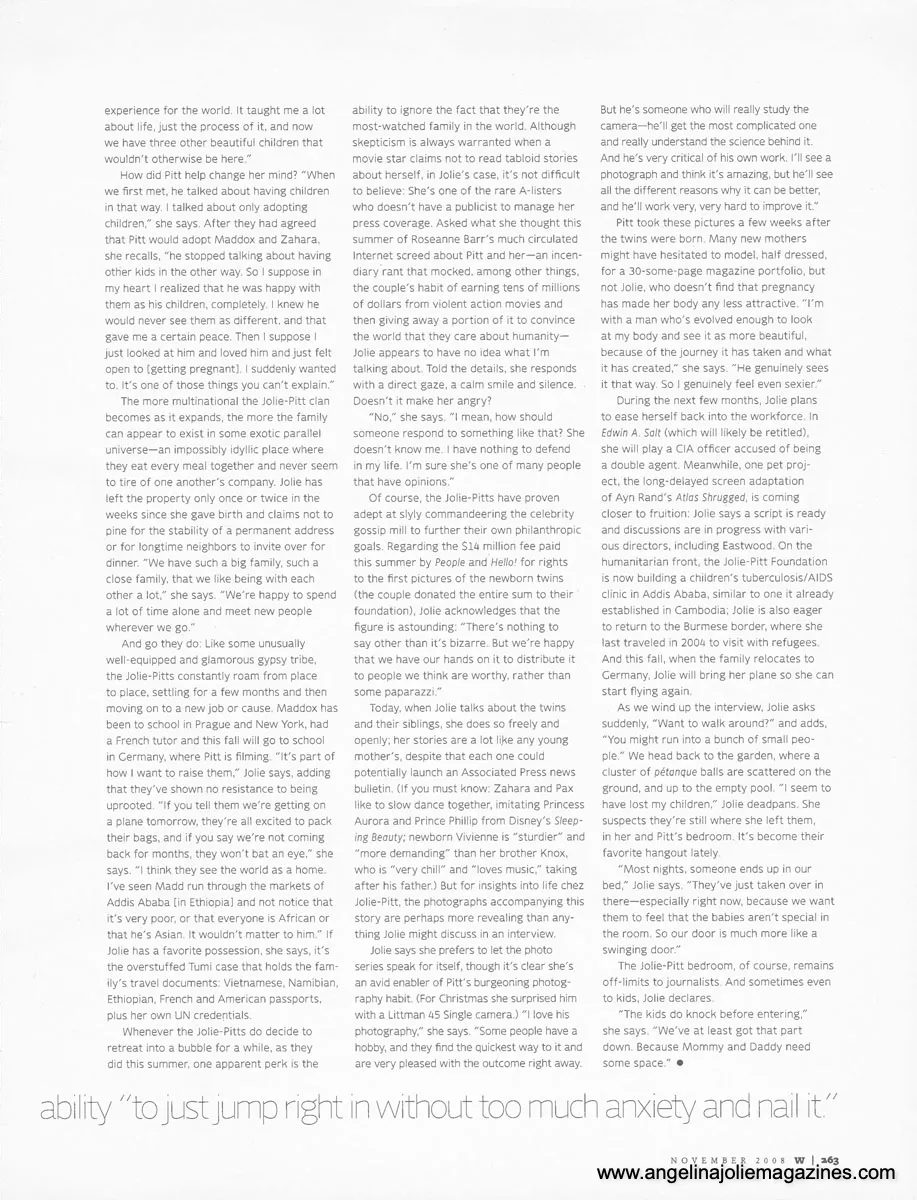 experience for the world. It taught me a lot about life, just the process of it, and now we have three other beautiful children that wouldn't otherwise be here."

How did Pitt help change her mind? "When we first met, he talked about having children in that way. I talked about only adopting children," she says. After they had agreed that Pitt would adopt Maddox and Zahara, she recalls, "he stopped talking about having other kids in the other way. So I suppose in my heart I realized that he was happy with them as his children, completely. I knew he would never see them as different, and that gave me a certain peace. Then I suppose I just looked at him and loved him and just felt open to [getting pregnant]. I suddenly wanted to. It's one of those things you can't explain."

The more multinational the Jolie-Pitt clan becomes as it expands, the more the family can appear to exist in some exotic parallel universe—an impossibly idyllic place where they eat every meal together and never seem to tire of one another's company. Jolie has left the property only once or twice in the weeks since she gave birth and claims not to pine for the stability of a permanent address or for longtime neighbors to invite over for dinner. "We have such a big family, such a close family, that we like being with each other a lot," she says. "We're happy to spend a lot of time alone and meet new people wherever we go."

And go they do: Like some unusually well-equipped and glamorous gypsy tribe, the Jolie-Pitts constantly roam from place to place, settling for a few months and then moving on to a new job or cause. Maddox has been to school in Prague and New York, had a French tutor and this fall will go to school in Germany, where Pitt is filming. "It's part of how I want to raise them," Jolie says, adding that they've shown no resistance to being uprooted. "If you tell them we're getting on a plane tomorrow, they're all excited to pack their bags, and if you say we're not coming back for months, they won't bat an eye," she says. "I think they see the world as a home. I've seen Madd run through the markets of Addis Ababa [in Ethiopia] and not notice that it's very poor, or that everyone is African or that he's Asian. It wouldn't matter to him." If Jolie has a favorite possession, she says, it's the overstuffed Tumi case that holds the family's travel documents: Vietnamese, Namibian, Ethiopian, French and American passports, plus her own UN credentials.

Whenever the Jolie-Pitts do decide to retreat into a bubble for a while, as they did this summer, one apparent perk is the ability to ignore the fact that they're the most-watched family in the world. Although skepticism is always warranted when a movie star claims not to read tabloid stories about herself, in Jolie's case, it's not difficult to believe: She's one of the rare A-listers who doesn't have a publicist to manage her press coverage. Asked what she thought this summer of Roseanne Barr's much circulated Internet screed about Pitt and her—an incendiary rant that mocked, among other things, the couple's habit of earning tens of millions of dollars from violent action movies and then giving away a portion of it to convince the world that they care about humanity—Jolie appears to have no idea what I'm talking about. Told the details, she responds with a direct gaze, a calm smile and silence. Doesn't it make her angry?

"No," she says. "I mean, how should someone respond to something like that? She doesn't know me. I have nothing to defend in my life. I'm sure she's one of many people that have opinions."

Of course, the Jolie-Pitts have proven adept at slyly commandeering the celebrity gossip mill to further their own philanthropic goals. Regarding the $14 million fee paid this summer by People and Hello! for rights to the first pictures of the newborn twins (the couple donated the entire sum to their foundation), Jolie acknowledges that the figure is astounding: "There's nothing to say other than it's bizarre. But we're happy that we have our hands on it to distribute it to people we think are worthy, rather than some paparazzi."

Today, when Jolie talks about the twins and their siblings, she does so freely and openly; her stories are a lot like any young mother's, despite that each one could potentially launch an Associated Press news bulletin. (If you must know: Zahara and Pax like to slow dance together, imitating Princess Aurora and Prince Phillip from Disney's Sleeping Beauty; newborn Vivienne is "sturdier" and "more demanding" than her brother Knox, who is "very chill" and "loves music," taking after his father.) But for insights into life chez Jolie-Pitt, the photographs accompanying this story are perhaps more revealing than anything Jolie might discuss in an interview.

Jolie says she prefers to let the photo series speak for itself, though it's clear she's an avid enabler of Pitt's burgeoning photography habit. (For Christmas she surprised him with a Littman 45 Single camera.) "I love his photography," she says. "Some people have a hobby, and they find the quickest way to it and are very pleased with the outcome right away. But he's someone who will really study the camera—he'll get the most complicated one and really understand the science behind it. And he's very critical of his own work. I'll see a photograph and think it's amazing, but he'll see all the different reasons why it can be better, and he'll work very, very hard to improve it."

Pitt took these pictures a few weeks after the twins were born. Many new mothers might have hesitated to model, half dressed, for a 30-some-page magazine portfolio, but not Jolie, who doesn't find that pregnancy has made her body any less attractive. "I'm with a man who's evolved enough to look at my body and see it as more beautiful, because of the journey it has taken and what it has created," she says. "He genuinely sees it that way. So I genuinely feel even sexier."

During the next few months, Jolie plans to ease herself back into the workforce. In Edwin A. Salt (which will likely be retitled), she will play a CIA officer accused of being a double agent. Meanwhile, one pet project, the long-delayed screen adaptation of Ayn Rand's Atlas Shrugged, is coming closer to fruition: Jolie says a script is ready and discussions are in progress with various directors, including Eastwood. On the humanitarian front, the Jolie-Pitt Foundation is now building a children's tuberculosis/AIDS clinic in Addis Ababa, similar to one it already established in Cambodia; Jolie is also eager to return to the Burmese border, where she last traveled in 2004 to visit with refugees. And this fall, when the family relocates to Germany, Jolie will bring her plane so she can start flying again.

As we wind up the interview, Jolie asks suddenly, "Want to walk around?" and adds, "You might run into a bunch of small people." We head back to the garden, where a cluster of pétanque balls are scattered on the ground, and up to the empty pool. "I seem to have lost my children," Jolie deadpans. She suspects they're still where she left them, in her and Pitt's bedroom. It's become their favorite hangout lately.

"Most nights, someone ends up in our bed," Jolie says. "They've just taken over in there—especially right now, because we want them to feel that the babies aren't special in the room. So our door is much more like a swinging door."

The Jolie-Pitt bedroom, of course, remains off-limits to journalists. And sometimes even to kids, Jolie declares.

"The kids do knock before entering," she says. "We've at least got that part down. Because Mommy and Daddy need some space." ●

ability "to just jump right in without too much anxiety and nail it."

NOVEMBER 2008 W | 263

www.angelinajoliemagazines.com